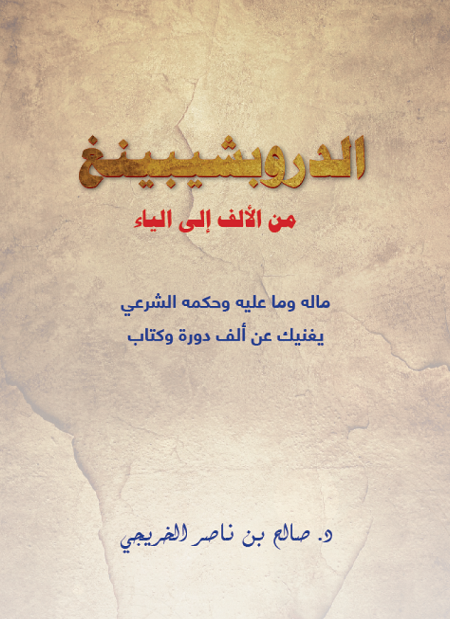 الدروبشيبينغ

من الألف إلى الياء

ماله وما عليه وحكمه الشرعي
يغنيك عن ألف دورة وكتاب

د. صالح بن ناصر الخريجي